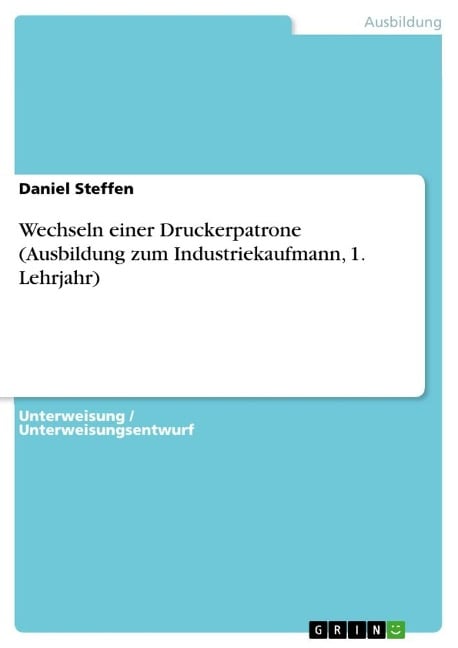 Ausbildung

Daniel Steffen

Wechseln einer Druckerpatrone (Ausbildung zum Industriekaufmann, 1. Lehrjahr)

Unterweisung / Unterweisungsentwurf

GRIN